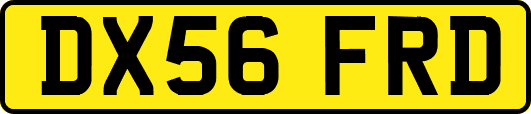 DX56 FRD